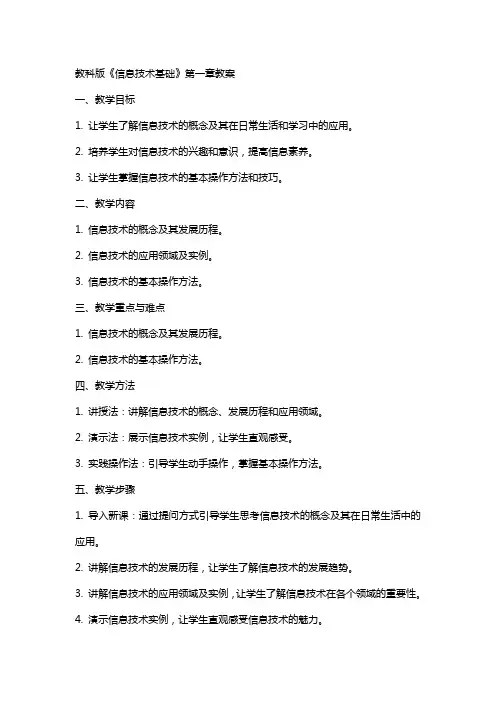 教科版《信息技术基础》第一章教案

一、教学目标

1. 让学生了解信息技术的概念及其在日常生活和学习中的应用。

2. 培养学生对信息技术的兴趣和意识，提高信息素养。

3. 让学生掌握信息技术的基本操作方法和技巧。

二、教学内容

1. 信息技术的概念及其发展历程。

2. 信息技术的应用领域及实例。

3. 信息技术的基本操作方法。

三、教学重点与难点

1. 信息技术的概念及其发展历程。

2. 信息技术的基本操作方法。

四、教学方法

1. 讲授法：讲解信息技术的概念、发展历程和应用领域。

2. 演示法：展示信息技术实例，让学生直观感受。

3. 实践操作法：引导学生动手操作，掌握基本操作方法。

五、教学步骤

1. 导入新课：通过提问方式引导学生思考信息技术的概念及其在日常生活中的应用。

2. 讲解信息技术的发展历程，让学生了解信息技术的发展趋势。

3. 讲解信息技术的应用领域及实例，让学生了解信息技术在各个领域的重要性。

4. 演示信息技术实例，让学生直观感受信息技术的魅力。